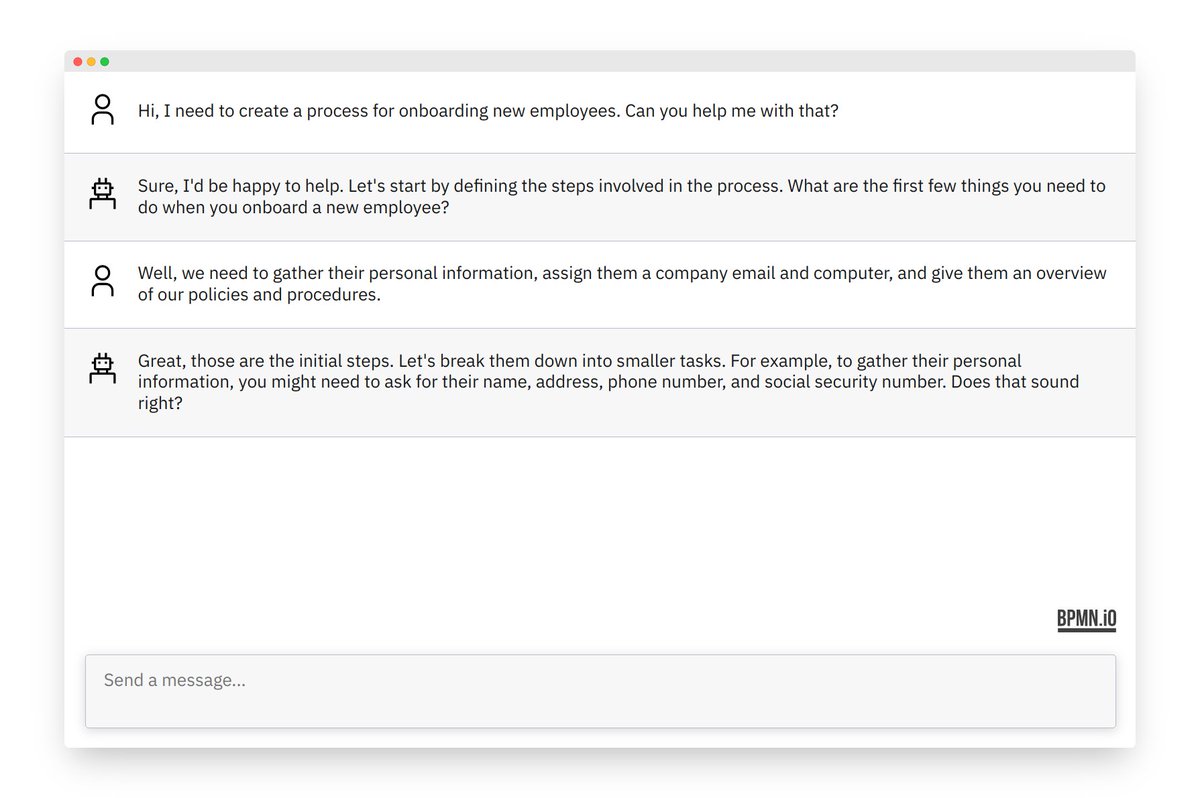 Hi, I need to create a process for onboarding new employees. Can you help me with that?

Sure, I'd be happy to help. Let's start by defining the steps involved in the process. What are the first few things you need to do when you onboard a new employee?

Well, we need to gather their personal information, assign them a company email and computer, and give them an overview of our policies and procedures.

Great, those are the initial steps. Let's break them down into smaller tasks. For example, to gather their personal information, you might need to ask for their name, address, phone number, and social security number. Does that sound right?

BPMN.iO

Send a message...